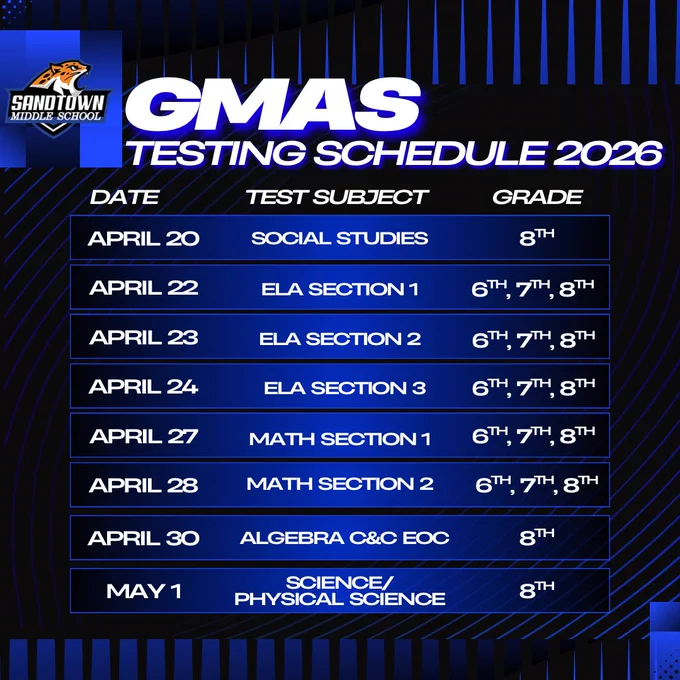 SANDTOWN
MIDDLE SCHOOL

GMAS
TESTING SCHEDULE 2026

| DATE | TEST SUBJECT | GRADE |
|---|---|---|
| APRIL 20 | SOCIAL STUDIES | 8TH |
| APRIL 22 | ELA SECTION 1 | 6TH, 7TH, 8TH |
| APRIL 23 | ELA SECTION 2 | 6TH, 7TH, 8TH |
| APRIL 24 | ELA SECTION 3 | 6TH, 7TH, 8TH |
| APRIL 27 | MATH SECTION 1 | 6TH, 7TH, 8TH |
| APRIL 28 | MATH SECTION 2 | 6TH, 7TH, 8TH |
| APRIL 30 | ALGEBRA C&C EOC | 8TH |
| MAY 1 | SCIENCE/ PHYSICAL SCIENCE | 8TH |